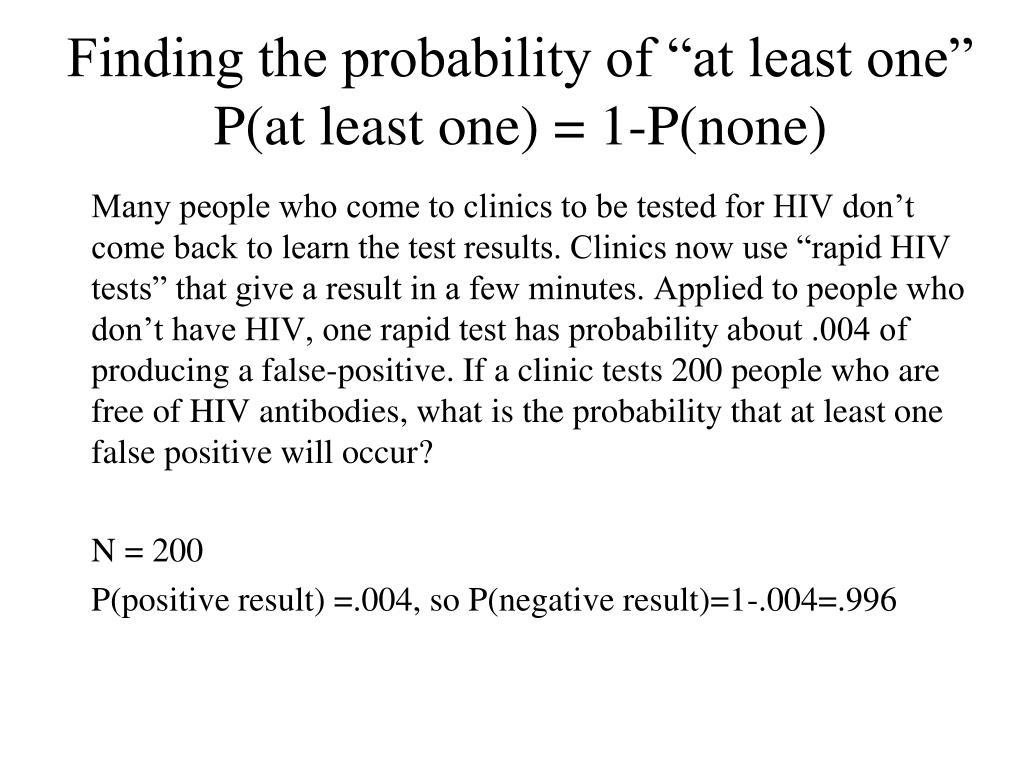 Finding the probability of “at least one”
P(at least one) = 1-P(none)

Many people who come to clinics to be tested for HIV don’t come back to learn the test results. Clinics now use “rapid HIV tests” that give a result in a few minutes. Applied to people who don’t have HIV, one rapid test has probability about .004 of producing a false-positive. If a clinic tests 200 people who are free of HIV antibodies, what is the probability that at least one false positive will occur?

N = 200

P(positive result) =.004, so P(negative result)=1-.004=.996